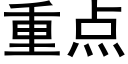 重点